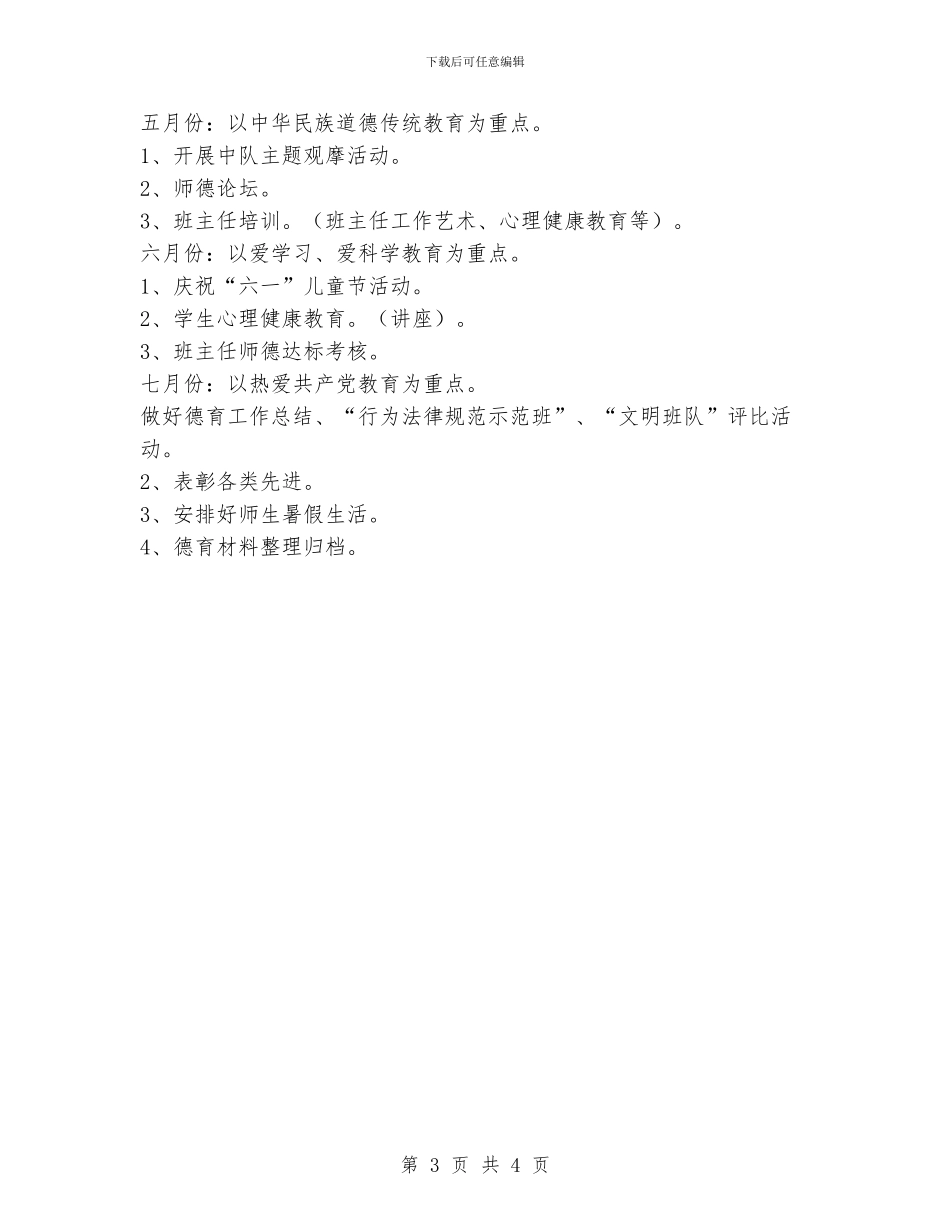 下载后可任意编辑

五月份：以中华民族道德传统教育为重点。
1、开展中队主题观摩活动。
2、师德论坛。
3、班主任培训。（班主任工作艺术、心理健康教育等）。
六月份：以爱学习、爱科学教育为重点。
1、庆祝“六一”儿童节活动。
2、学生心理健康教育。（讲座）。
3、班主任师德达标考核。
七月份：以热爱共产党教育为重点。
做好德育工作总结、“行为法律规范示范班”、“文明班队”评比活动。
2、表彰各类先进。
3、安排好师生暑假生活。
4、德育材料整理归档。

第 3 页 共 4 页